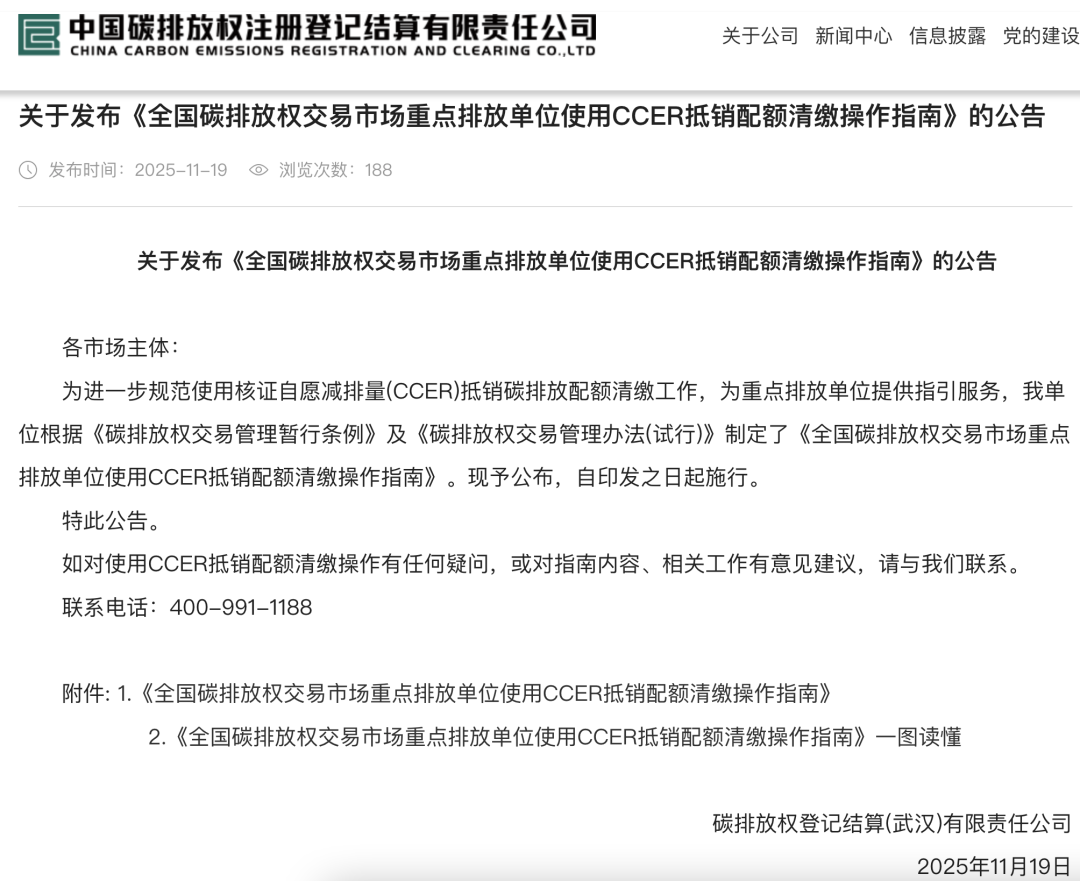 中国碳排放权注册登记结算有限责任公司
CHINA CARBON EMISSIONS REGISTRATION AND CLEARING CO.,LTD

关于公司 新闻中心 信息披露 党的建设

关于发布《全国碳排放权交易市场重点排放单位使用CCER抵销配额清缴操作指南》的公告

发布时间：2025-11-19 浏览次数：188

关于发布《全国碳排放权交易市场重点排放单位使用CCER抵销配额清缴操作指南》的公告

各市场主体：

为进一步规范使用核证自愿减排量(CCER)抵销碳排放配额清缴工作，为重点排放单位提供指引服务，我单位根据《碳排放权交易管理暂行条例》及《碳排放权交易管理办法(试行)》制定了《全国碳排放权交易市场重点排放单位使用CCER抵销配额清缴操作指南》。现予公布，自印发之日起施行。

特此公告。

如对使用CCER抵销配额清缴操作有任何疑问，或对指南内容、相关工作有意见建议，请与我们联系。

联系电话：400-991-1188

附件: 1.《全国碳排放权交易市场重点排放单位使用CCER抵销配额清缴操作指南》

2.《全国碳排放权交易市场重点排放单位使用CCER抵销配额清缴操作指南》一图读懂

碳排放权登记结算(武汉)有限责任公司

2025年11月19日